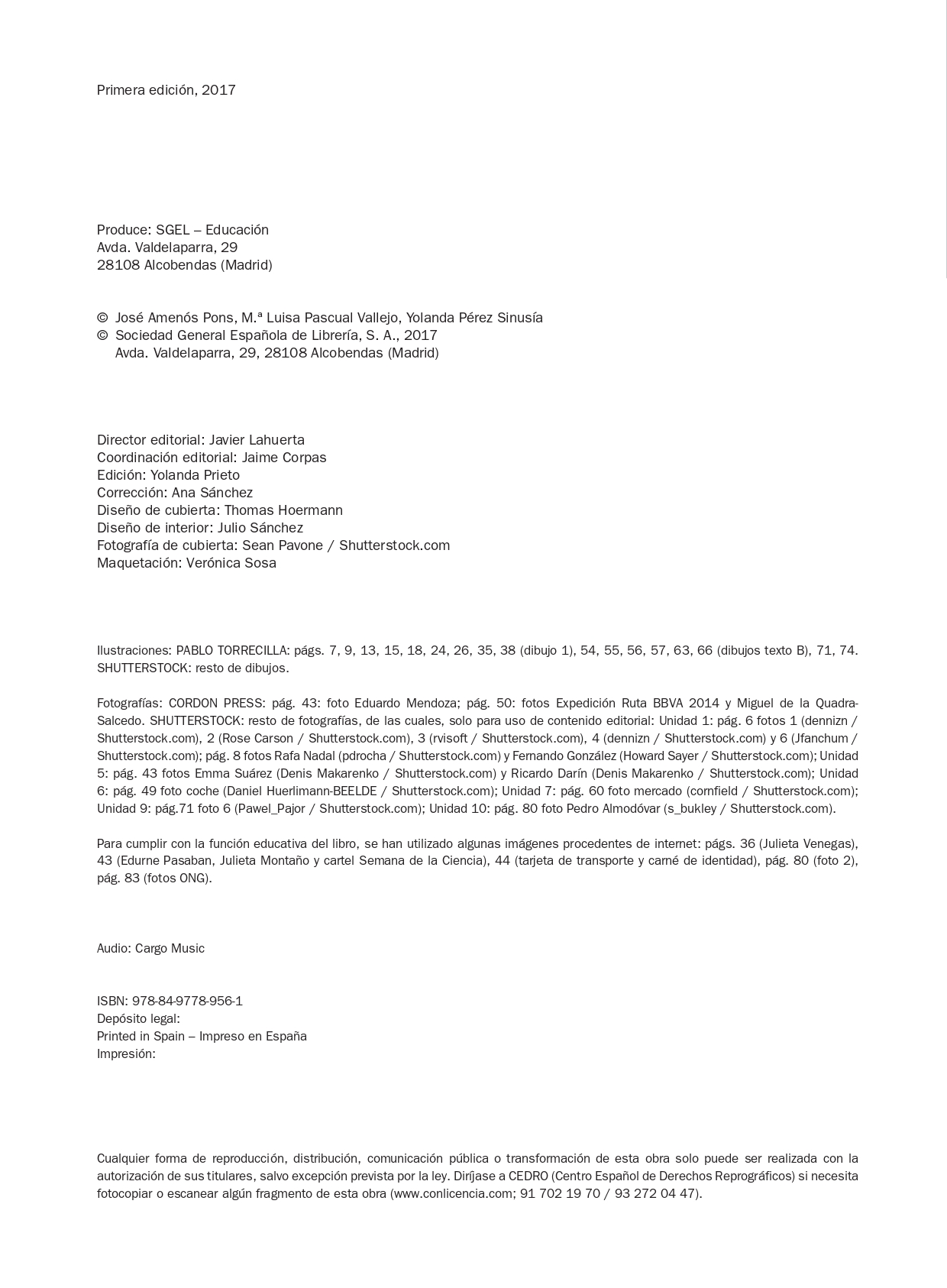 Primera edición, 2017

Produce: SGEL – Educación
Avda. Valdelaparra, 29
28108 Alcobendas (Madrid)

© José Amenós Pons, M.ª Luisa Pascual Vallejo, Yolanda Pérez Sinusía
© Sociedad General Española de Librería, S. A., 2017
Avda. Valdelaparra, 29, 28108 Alcobendas (Madrid)

Director editorial: Javier Lahuerta
Coordinación editorial: Jaime Corpas
Edición: Yolanda Prieto
Corrección: Ana Sánchez
Diseño de cubierta: Thomas Hoermann
Diseño de interior: Julio Sánchez
Fotografía de cubierta: Sean Pavone / Shutterstock.com
Maquetación: Verónica Sosa

Ilustraciones: PABLO TORRECILLA: págs. 7, 9, 13, 15, 18, 24, 26, 35, 38 (dibujo 1), 54, 55, 56, 57, 63, 66 (dibujos texto B), 71, 74. SHUTTERSTOCK: resto de dibujos.

Fotografías: CORDON PRESS: pág. 43: foto Eduardo Mendoza; pág. 50: fotos Expedición Ruta BBVA 2014 y Miguel de la Quadra-Salcedo. SHUTTERSTOCK: resto de fotografías, de las cuales, solo para uso de contenido editorial: Unidad 1: pág. 6 fotos 1 (dennizn / Shutterstock.com), 2 (Rose Carson / Shutterstock.com), 3 (rvisoft / Shutterstock.com), 4 (dennizn / Shutterstock.com) y 6 (Jfanchum / Shutterstock.com); pág. 8 fotos Rafa Nadal (pdrocha / Shutterstock.com) y Fernando González (Howard Sayer / Shutterstock.com); Unidad 5: pág. 43 fotos Emma Suárez (Denis Makarenko / Shutterstock.com) y Ricardo Darín (Denis Makarenko / Shutterstock.com); Unidad 6: pág. 49 foto coche (Daniel Huerlimann-BEELDE / Shutterstock.com); Unidad 7: pág. 60 foto mercado (cornfield / Shutterstock.com); Unidad 9: pág.71 foto 6 (Pawel_Pajor / Shutterstock.com); Unidad 10: pág. 80 foto Pedro Almodóvar (s_bukley / Shutterstock.com).

Para cumplir con la función educativa del libro, se han utilizado algunas imágenes procedentes de internet: págs. 36 (Julieta Venegas), 43 (Edurne Pasaban, Julieta Montaño y cartel Semana de la Ciencia), 44 (tarjeta de transporte y carné de identidad), pág. 80 (foto 2), pág. 83 (fotos ONG).

Audio: Cargo Music

ISBN: 978-84-9778-956-1
Depósito legal:
Printed in Spain – Impreso en España
Impresión:

Cualquier forma de reproducción, distribución, comunicación pública o transformación de esta obra solo puede ser realizada con la autorización de sus titulares, salvo excepción prevista por la ley. Diríjase a CEDRO (Centro Español de Derechos Reprográficos) si necesita fotocopiar o escanear algún fragmento de esta obra (www.conlicencia.com; 91 702 19 70 / 93 272 04 47).